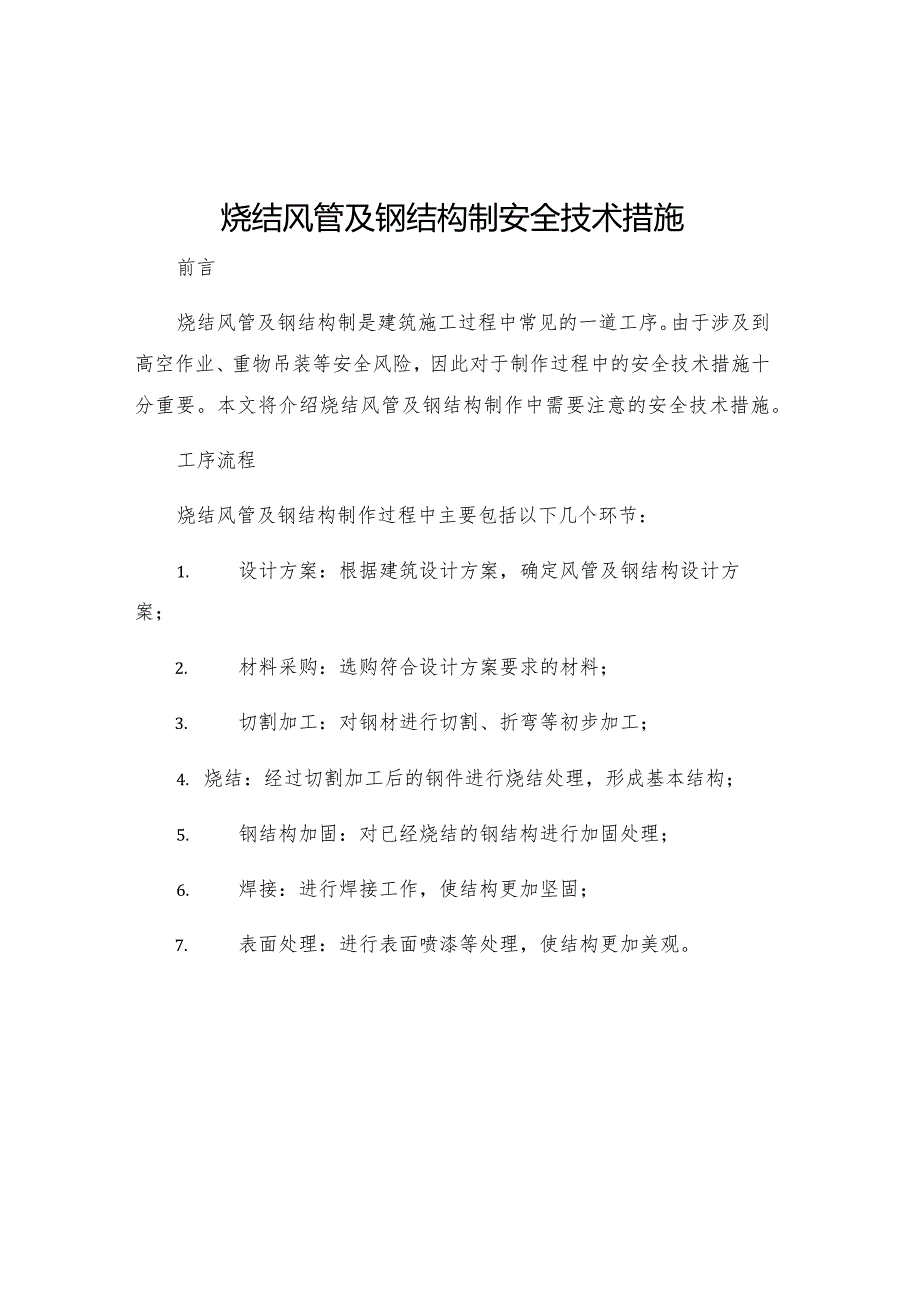 烧结风管及钢结构制安全技术措施

前言

烧结风管及钢结构制是建筑施工过程中常见的一道工序。由于涉及到高空作业、重物吊装等安全风险，因此对于制作过程中的安全技术措施十分重要。本文将介绍烧结风管及钢结构制作中需要注意的安全技术措施。

工序流程

烧结风管及钢结构制作过程中主要包括以下几个环节：

1. 设计方案：根据建筑设计方案，确定风管及钢结构设计方案；

2. 材料采购：选购符合设计方案要求的材料；

3. 切割加工：对钢材进行切割、折弯等初步加工；

4. 烧结：经过切割加工后的钢件进行烧结处理，形成基本结构；

5. 钢结构加固：对已经烧结的钢结构进行加固处理；

6. 焊接：进行焊接工作，使结构更加坚固；

7. 表面处理：进行表面喷漆等处理，使结构更加美观。